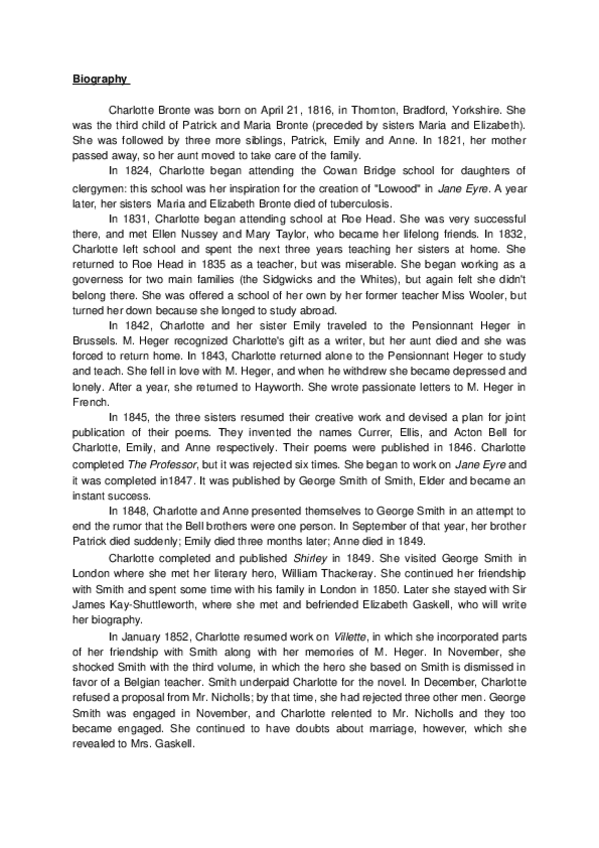 Biography

Charlotte Bronte was born on April 21, 1816, in Thornton, Bradford, Yorkshire. She was the third child of Patrick and Maria Bronte (preceded by sisters Maria and Elizabeth). She was followed by three more siblings, Patrick, Emily and Anne. In 1821, her mother passed away, so her aunt moved to take care of the family.

In 1824, Charlotte began attending the Cowan Bridge school for daughters of clergymen: this school was her inspiration for the creation of "Lowood" in Jane Eyre. A year later, her sisters Maria and Elizabeth Bronte died of tuberculosis.

In 1831, Charlotte began attending school at Roe Head. She was very successful there, and met Ellen Nussey and Mary Taylor, who became her lifelong friends. In 1832, Charlotte left school and spent the next three years teaching her sisters at home. She returned to Roe Head in 1835 as a teacher, but was miserable. She began working as a governess for two main families (the Sidgwicks and the Whites), but again felt she didn't belong there. She was offered a school of her own by her former teacher Miss Wooler, but turned her down because she longed to study abroad.

In 1842, Charlotte and her sister Emily traveled to the Pensionnant Heger in Brussels. M. Heger recognized Charlotte's gift as a writer, but her aunt died and she was forced to return home. In 1843, Charlotte returned alone to the Pensionnant Heger to study and teach. She fell in love with M. Heger, and when he withdrew she became depressed and lonely. After a year, she returned to Hayworth. She wrote passionate letters to M. Heger in French.

In 1845, the three sisters resumed their creative work and devised a plan for joint publication of their poems. They invented the names Currer, Ellis, and Acton Bell for Charlotte, Emily, and Anne respectively. Their poems were published in 1846. Charlotte completed The Professor, but it was rejected six times. She began to work on Jane Eyre and it was completed in1847. It was published by George Smith of Smith, Elder and became an instant success.

In 1848, Charlotte and Anne presented themselves to George Smith in an attempt to end the rumor that the Bell brothers were one person. In September of that year, her brother Patrick died suddenly; Emily died three months later; Anne died in 1849.

Charlotte completed and published Shirley in 1849. She visited George Smith in London where she met her literary hero, William Thackeray. She continued her friendship with Smith and spent some time with his family in London in 1850. Later she stayed with Sir James Kay-Shuttleworth, where she met and befriended Elizabeth Gaskell, who will write her biography.

In January 1852, Charlotte resumed work on Villette, in which she incorporated parts of her friendship with Smith along with her memories of M. Heger. In November, she shocked Smith with the third volume, in which the hero she based on Smith is dismissed in favor of a Belgian teacher. Smith underpaid Charlotte for the novel. In December, Charlotte refused a proposal from Mr. Nicholls; by that time, she had rejected three other men. George Smith was engaged in November, and Charlotte relented to Mr. Nicholls and they too became engaged. She continued to have doubts about marriage, however, which she revealed to Mrs. Gaskell.